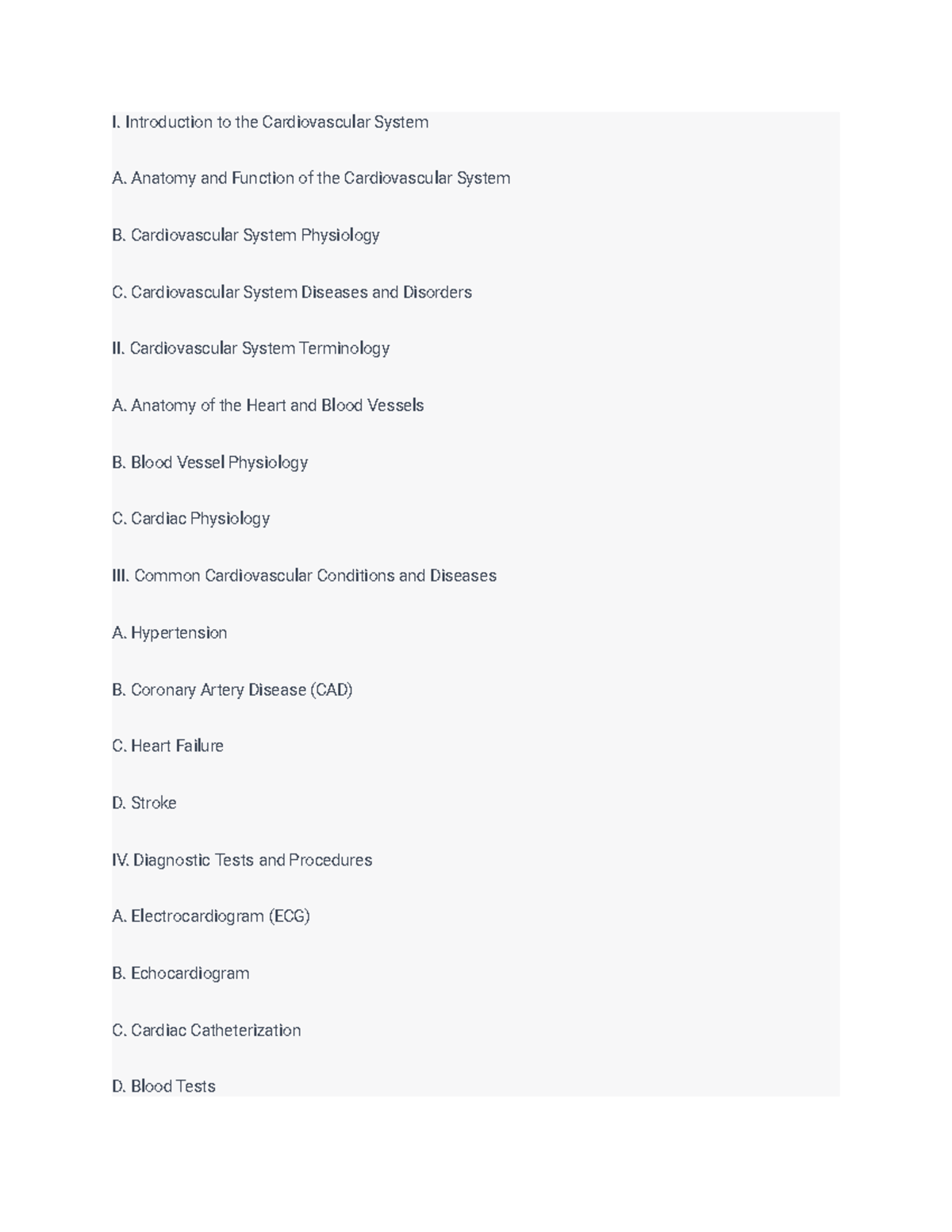 I. Introduction to the Cardiovascular System

A. Anatomy and Function of the Cardiovascular System

B. Cardiovascular System Physiology

C. Cardiovascular System Diseases and Disorders

II. Cardiovascular System Terminology

A. Anatomy of the Heart and Blood Vessels

B. Blood Vessel Physiology

C. Cardiac Physiology

III. Common Cardiovascular Conditions and Diseases

A. Hypertension

B. Coronary Artery Disease (CAD)

C. Heart Failure

D. Stroke

IV. Diagnostic Tests and Procedures

A. Electrocardiogram (ECG)

B. Echocardiogram

C. Cardiac Catheterization

D. Blood Tests